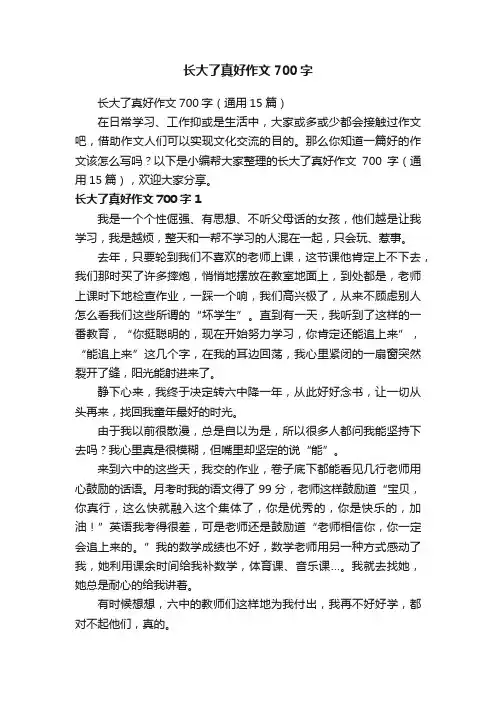 长大了真好作文 700 字

长大了真好作文 700 字（通用 15 篇）

在日常学习、工作抑或是生活中，大家或多或少都会接触过作文吧，借助作文人们可以实现文化交流的目的。那么你知道一篇好的作文该怎么写吗？以下是小编帮大家整理的长大了真好作文 700 字（通用 15 篇），欢迎大家分享。

长大了真好作文 700 字 1

我是一个个性倔强、有思想、不听父母话的女孩，他们越是让我学习，我是越烦，整天和一帮不学习的人混在一起，只会玩、惹事。

去年，只要轮到我们不喜欢的老师上课，这节课他肯定上不下去，我们那时买了许多摔炮，悄悄地摆放在教室地面上，到处都是，老师上课时下地检查作业，一踩一个响，我们高兴极了，从来不顾虑别人怎么看我们这些所谓的“坏学生”。直到有一天，我听到了这样的一番教育，“你挺聪明的，现在开始努力学习，你肯定还能追上来”，“能追上来”这几个字，在我的耳边回荡，我心里紧闭的一扇窗突然裂开了缝，阳光能射进来了。

静下心来，我终于决定转六中降一年，从此好好念书，让一切从头再来，找回我童年最好的时光。

由于我以前很散漫，总是自以为是，所以很多人都问我能坚持下去吗？我心里真是很模糊，但嘴里却坚定的说“能”。

来到六中的这些天，我交的作业，卷子底下都能看见几行老师用心鼓励的话语。月考时我的语文得了 99 分，老师这样鼓励道“宝贝，你真行，这么快就融入这个集体了，你是优秀的，你是快乐的，加油！”英语我考得很差，可是老师还是鼓励道“老师相信你，你一定会追上来的。”我的数学成绩也不好，数学老师用另一种方式感动了我，她利用课余时间给我补数学，体育课、音乐课…。我就去找她，她总是耐心的给我讲着。

有时候想想，六中的教师们这样地为我付出，我再不好好学，都对不起他们，真的。